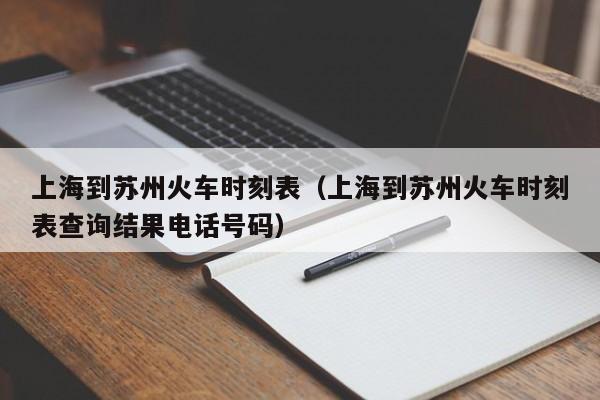 上海到苏州火车时刻表（上海到苏州火车时刻表查询结果电话号码）